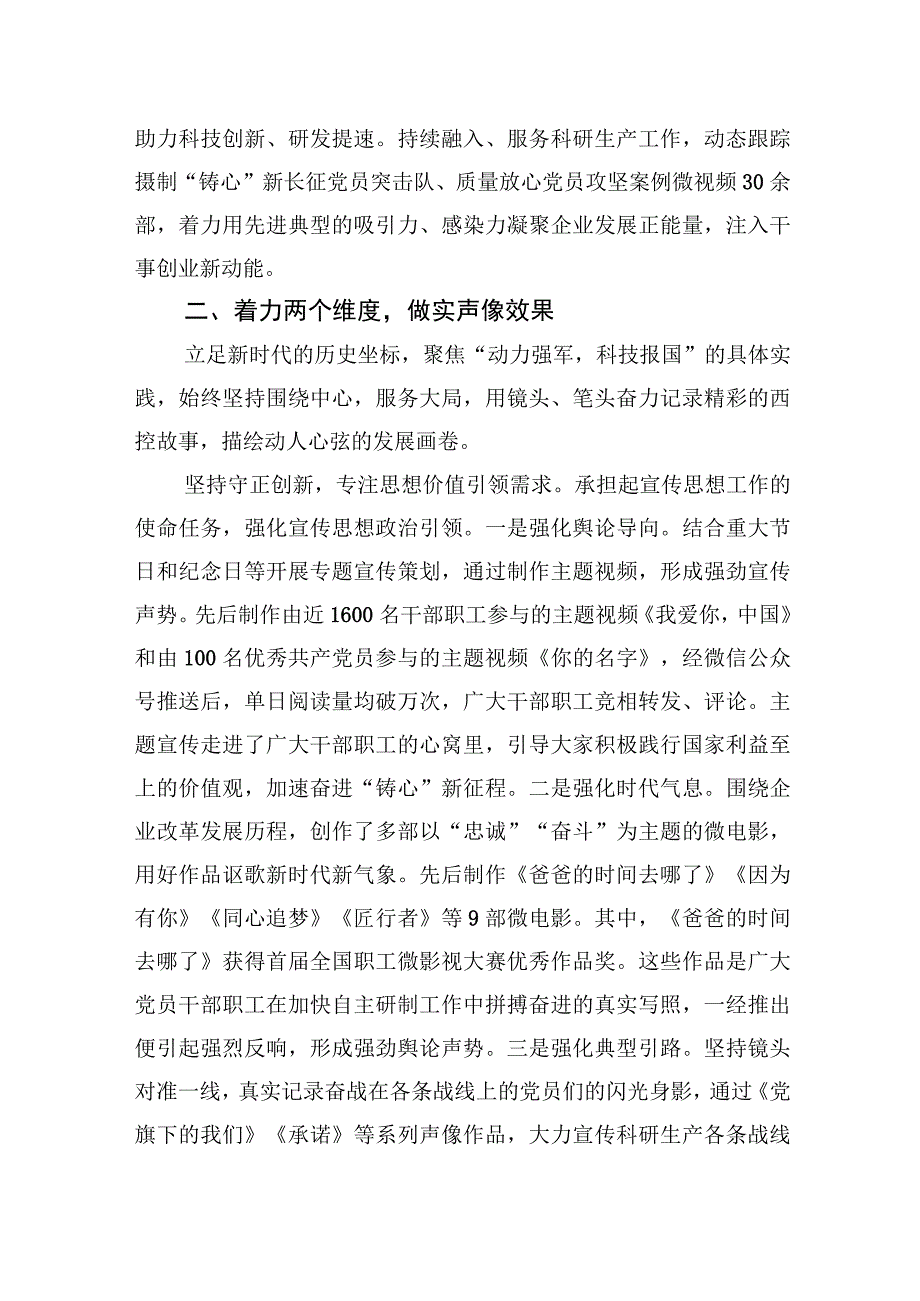 助力科技创新、研发提速。持续融入、服务科研生产工作，动态跟踪摄制“铸心”新长征党员突击队、质量放心党员攻坚案例微视频30余部，着力用先进典型的吸引力、感染力凝聚企业发展正能量，注入干事创业新动能。

二、着力两个维度，做实声像效果

立足新时代的历史坐标，聚焦“动力强军，科技报国”的具体实践，始终坚持围绕中心，服务大局，用镜头、笔头奋力记录精彩的西控故事，描绘动人心弦的发展画卷。

坚持守正创新，专注思想价值引领需求。承担起宣传思想工作的使命任务，强化宣传思想政治引领。一是强化舆论导向。结合重大节日和纪念日等开展专题宣传策划，通过制作主题视频，形成强劲宣传声势。先后制作由近1600名干部职工参与的主题视频《我爱你，中国》和由100名优秀共产党员参与的主题视频《你的名字》，经微信公众号推送后，单日阅读量均破万次，广大干部职工竞相转发、评论。主题宣传走进了广大干部职工的心窝里，引导大家积极践行国家利益至上的价值观，加速奋进“铸心”新征程。二是强化时代气息。围绕企业改革发展历程，创作了多部以“忠诚”“奋斗”为主题的微电影，用好作品讴歌新时代新气象。先后制作《爸爸的时间去哪了》《因为有你》《同心追梦》《匠行者》等9部微电影。其中，《爸爸的时间去哪了》获得首届全国职工微影视大赛优秀作品奖。这些作品是广大党员干部职工在加快自主研制工作中拼搏奋进的真实写照，一经推出便引起强烈反响，形成强劲舆论声势。三是强化典型引路。坚持镜头对准一线，真实记录奋战在各条战线上的党员们的闪光身影，通过《党旗下的我们》《承诺》等系列声像作品，大力宣传科研生产各条战线